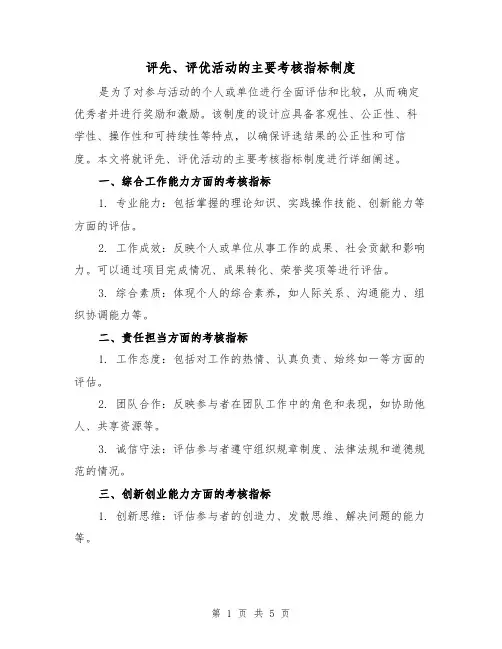 评先、评优活动的主要考核指标制度

是为了对参与活动的个人或单位进行全面评估和比较，从而确定优秀者并进行奖励和激励。该制度的设计应具备客观性、公正性、科学性、操作性和可持续性等特点，以确保评选结果的公正性和可信度。本文将就评先、评优活动的主要考核指标制度进行详细阐述。

一、综合工作能力方面的考核指标

1. 专业能力：包括掌握的理论知识、实践操作技能、创新能力等方面的评估。

2. 工作成效：反映个人或单位从事工作的成果、社会贡献和影响力。可以通过项目完成情况、成果转化、荣誉奖项等进行评估。

3. 综合素质：体现个人的综合素养，如人际关系、沟通能力、组织协调能力等。

二、责任担当方面的考核指标

1. 工作态度：包括对工作的热情、认真负责、始终如一等方面的评估。

2. 团队合作：反映参与者在团队工作中的角色和表现，如协助他人、共享资源等。

3. 诚信守法：评估参与者遵守组织规章制度、法律法规和道德规范的情况。

三、创新创业能力方面的考核指标

1. 创新思维：评估参与者的创造力、发散思维、解决问题的能力等。

第 1 页 共 5 页